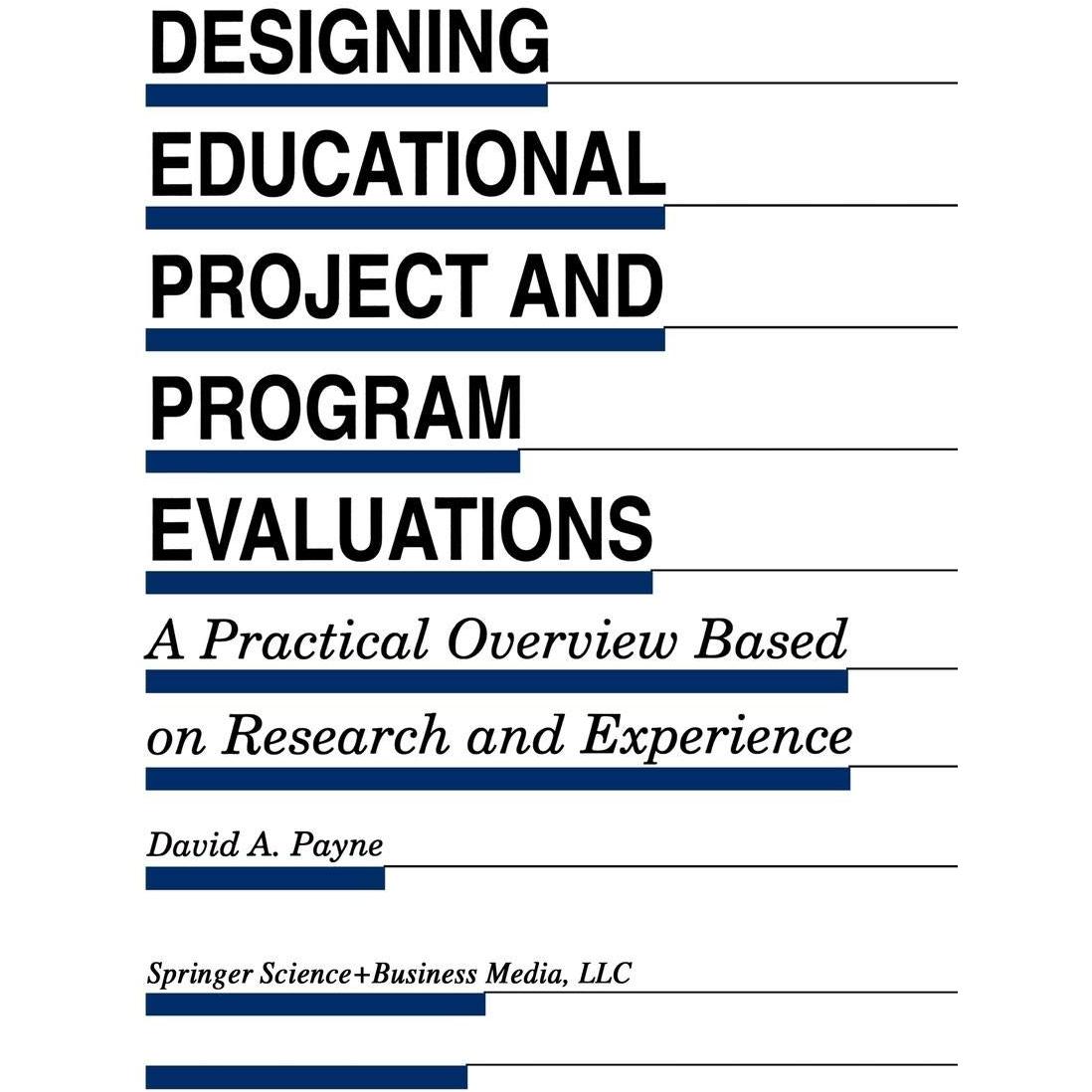 DESIGNING EDUCATIONAL PROJECT AND PROGRAM EVALUATIONS

A Practical Overview Based on Research and Experience

David A. Payne

Springer Science+Business Media, LLC